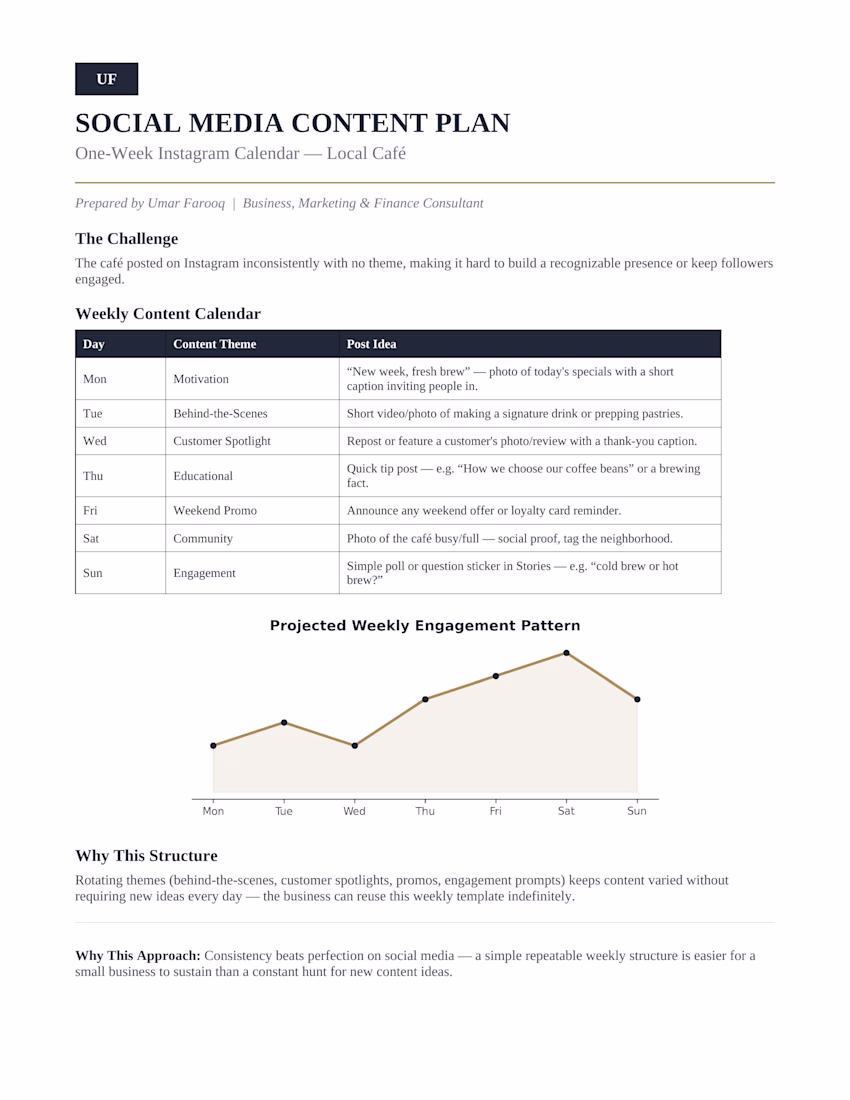 UF

SOCIAL MEDIA CONTENT PLAN

One-Week Instagram Calendar — Local Café

Prepared by Umar Farooq | Business, Marketing & Finance Consultant

The Challenge

The café posted on Instagram inconsistently with no theme, making it hard to build a recognizable presence or keep followers engaged.

Weekly Content Calendar

| Day | Content Theme | Post Idea |
|---|---|---|
| Mon | Motivation | "New week, fresh brew" — photo of today's specials with a short caption inviting people in. |
| Tue | Behind-the-Scenes | Short video/photo of making a signature drink or prepping pastries. |
| Wed | Customer Spotlight | Repost or feature a customer's photo/review with a thank-you caption. |
| Thu | Educational | Quick tip post — e.g. "How we choose our coffee beans" or a brewing fact. |
| Fri | Weekend Promo | Announce any weekend offer or loyalty card reminder. |
| Sat | Community | Photo of the café busy/full — social proof, tag the neighborhood. |
| Sun | Engagement | Simple poll or question sticker in Stories — e.g. "cold brew or hot brew?" |

Projected Weekly Engagement Pattern

Mon Tue Wed Thu Fri Sat Sun

Why This Structure

Rotating themes (behind-the-scenes, customer spotlights, promos, engagement prompts) keeps content varied without requiring new ideas every day — the business can reuse this weekly template indefinitely.

Why This Approach: Consistency beats perfection on social media — a simple repeatable weekly structure is easier for a small business to sustain than a constant hunt for new content ideas.